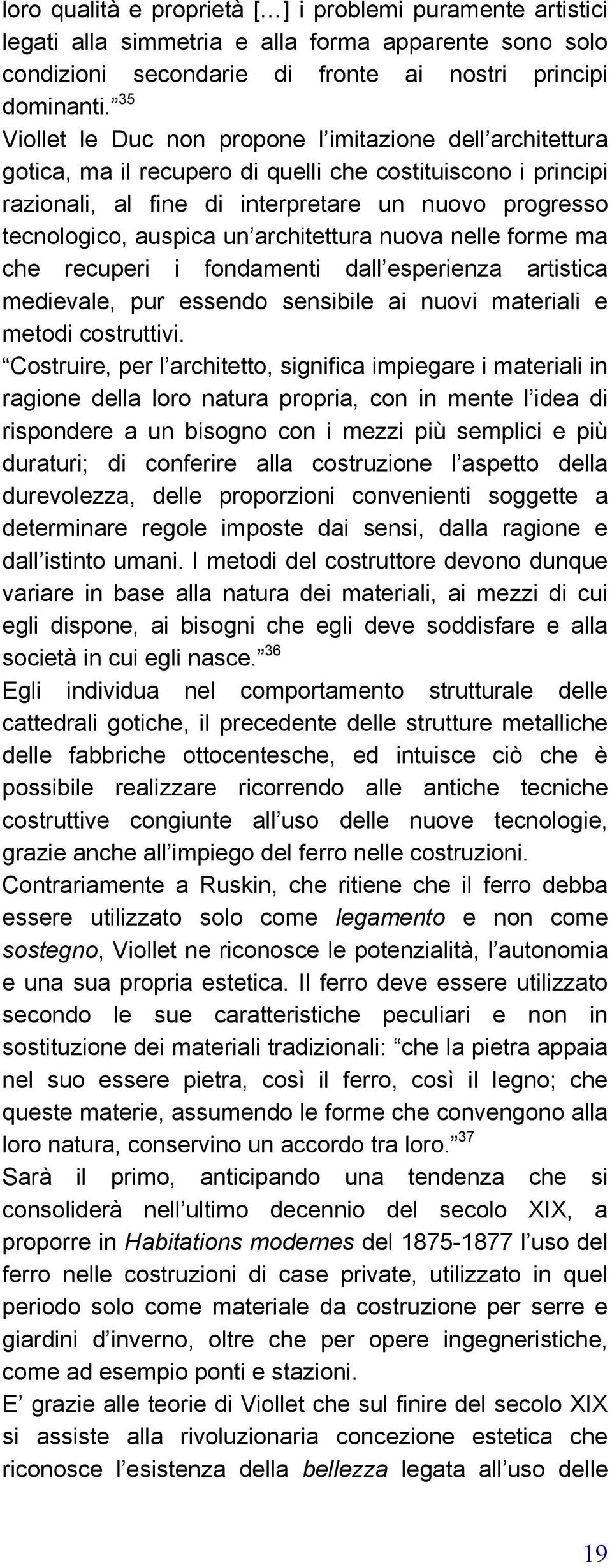 loro qualità e proprietà […] i problemi puramente artistici legati alla simmetria e alla forma apparente sono solo condizioni secondarie di fronte ai nostri principi dominanti.”$^{35}$
Viollet le Duc non propone l’imitazione dell’architettura gotica, ma il recupero di quelli che costituiscono i principi razionali, al fine di interpretare un nuovo progresso tecnologico, auspica un’architettura nuova nelle forme ma che recuperi i fondamenti dall’esperienza artistica medievale, pur essendo sensibile ai nuovi materiali e metodi costruttivi.
“Costruire, per l’architetto, significa impiegare i materiali in ragione della loro natura propria, con in mente l’idea di rispondere a un bisogno con i mezzi più semplici e più duraturi; di conferire alla costruzione l’aspetto della durevolezza, delle proporzioni convenienti soggette a determinare regole imposte dai sensi, dalla ragione e dall’istinto umani. I metodi del costruttore devono dunque variare in base alla natura dei materiali, ai mezzi di cui egli dispone, ai bisogni che egli deve soddisfare e alla società in cui egli nasce.”$^{36}$
Egli individua nel comportamento strutturale delle cattedrali gotiche, il precedente delle strutture metalliche delle fabbriche ottocentesche, ed intuisce ciò che è possibile realizzare ricorrendo alle antiche tecniche costruttive congiunte all’uso delle nuove tecnologie, grazie anche all’impiego del ferro nelle costruzioni.
Contrariamente a Ruskin, che ritiene che il ferro debba essere utilizzato solo come legamento e non come sostegno, Viollet ne riconosce le potenzialità, l’autonomia e una sua propria estetica. Il ferro deve essere utilizzato secondo le sue caratteristiche peculiari e non in sostituzione dei materiali tradizionali: “che la pietra appaia nel suo essere pietra, così il ferro, così il legno; che queste materie, assumendo le forme che convengono alla loro natura, conservino un accordo tra loro.”$^{37}$
Sarà il primo, anticipando una tendenza che si consoliderà nell’ultimo decennio del secolo XIX, a proporre in Habitations modernes del 1875-1877 l’uso del ferro nelle costruzioni di case private, utilizzato in quel periodo solo come materiale da costruzione per serre e giardini d’inverno, oltre che per opere ingegneristiche, come ad esempio ponti e stazioni.
E’ grazie alle teorie di Viollet che sul finire del secolo XIX si assiste alla rivoluzionaria concezione estetica che riconosce l’esistenza della bellezza legata all’uso delle

19